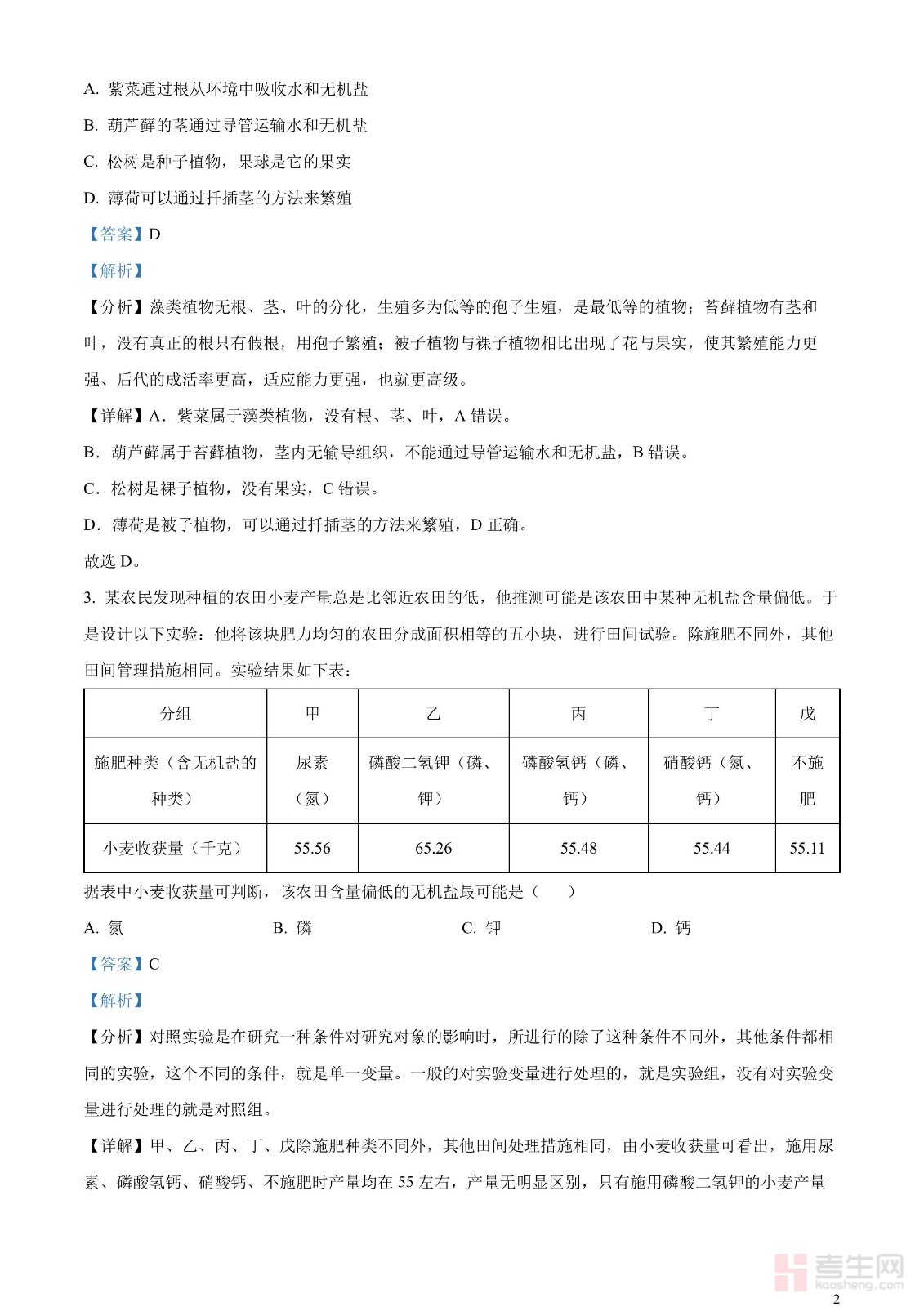 A. 紫菜通过根从环境中吸收水和无机盐

B. 葫芦藓的茎通过导管运输水和无机盐

C. 松树是种子植物，果球是它的果实

D. 薄荷可以通过扦插茎的方法来繁殖

【答案】D

【解析】

【分析】藻类植物无根、茎、叶的分化，生殖多为低等的孢子生殖，是最低等的植物；苔藓植物有茎和叶，没有真正的根只有假根，用孢子繁殖；被子植物与裸子植物相比出现了花与果实，使其繁殖能力更强、后代的成活率更高，适应能力更强，也就更高级。

【详解】A．紫菜属于藻类植物，没有根、茎、叶，A 错误。

B．葫芦藓属于苔藓植物，茎内无输导组织，不能通过导管运输水和无机盐，B 错误。

C．松树是裸子植物，没有果实，C 错误。

D．薄荷是被子植物，可以通过扦插茎的方法来繁殖，D 正确。

故选 D。

3. 某农民发现种植的农田小麦产量总是比邻近农田的低，他推测可能是该农田中某种无机盐含量偏低。于是设计以下实验：他将该块肥力均匀的农田分成面积相等的五小块，进行田间试验。除施肥不同外，其他田间管理措施相同。实验结果如下表：

| 分组 | 甲 | 乙 | 丙 | 丁 | 戊 |
|---|---|---|---|---|---|
| 施肥种类（含无机盐的种类） | 尿素（氮） | 磷酸二氢钾（磷、钾） | 磷酸氢钙（磷、钙） | 硝酸钙（氮、钙） | 不施肥 |
| 小麦收获量（千克） | 55.56 | 65.26 | 55.48 | 55.44 | 55.11 |

据表中小麦收获量可判断，该农田含量偏低的无机盐最可能是（　　）

A. 氮　　B. 磷　　C. 钾　　D. 钙

【答案】C

【解析】

【分析】对照实验是在研究一种条件对研究对象的影响时，所进行的除了这种条件不同外，其他条件都相同的实验，这个不同的条件，就是单一变量。一般的对实验变量进行处理的，就是实验组，没有对实验变量进行处理的就是对照组。

【详解】甲、乙、丙、丁、戊除施肥种类不同外，其他田间处理措施相同，由小麦收获量可看出，施用尿素、磷酸氢钙、硝酸钙、不施肥时产量均在 55 左右，产量无明显区别，只有施用磷酸二氢钾的小麦产量

考生网
kaosheng.com

2